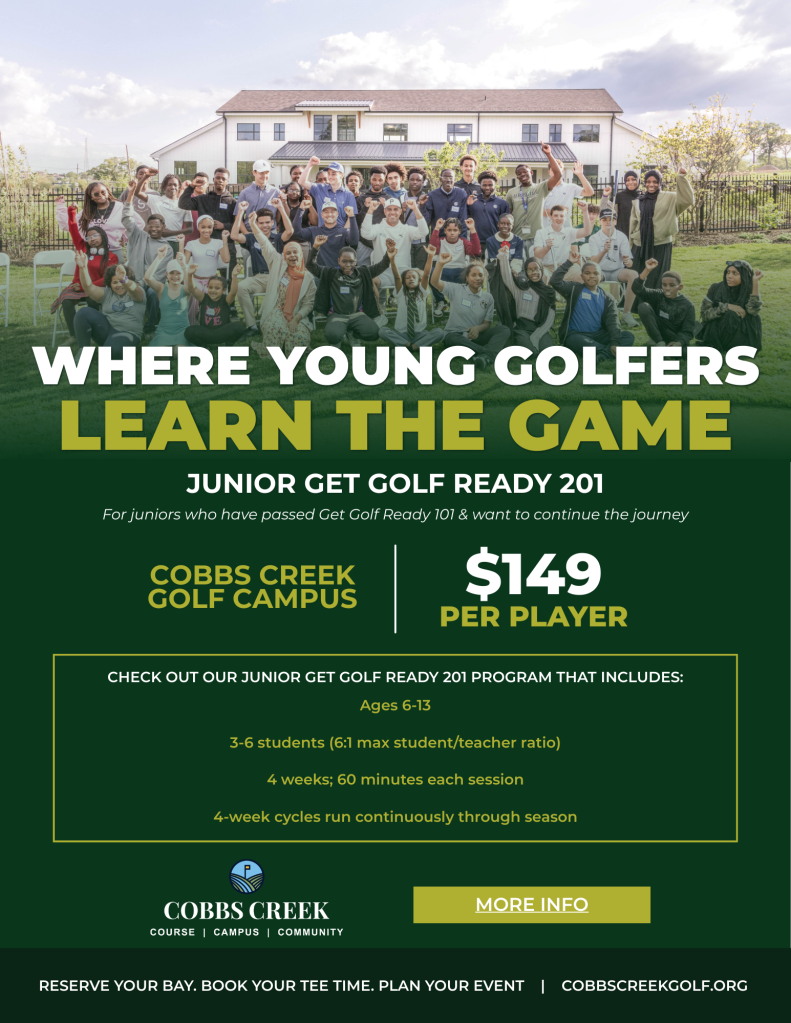 WHERE YOUNG GOLFERS
LEARN THE GAME

JUNIOR GET GOLF READY 201

For juniors who have passed Get Golf Ready 101 & want to continue the journey

COBBS CREEK GOLF CAMPUS

$149
PER PLAYER

CHECK OUT OUR JUNIOR GET GOLF READY 201 PROGRAM THAT INCLUDES:

Ages 6-13

3-6 students (6:1 max student/teacher ratio)

4 weeks; 60 minutes each session

4-week cycles run continuously through season

COBBS CREEK
COURSE | CAMPUS | COMMUNITY

MORE INFO

RESERVE YOUR BAY. BOOK YOUR TEE TIME. PLAN YOUR EVENT | COBBSCREEKGOLF.ORG